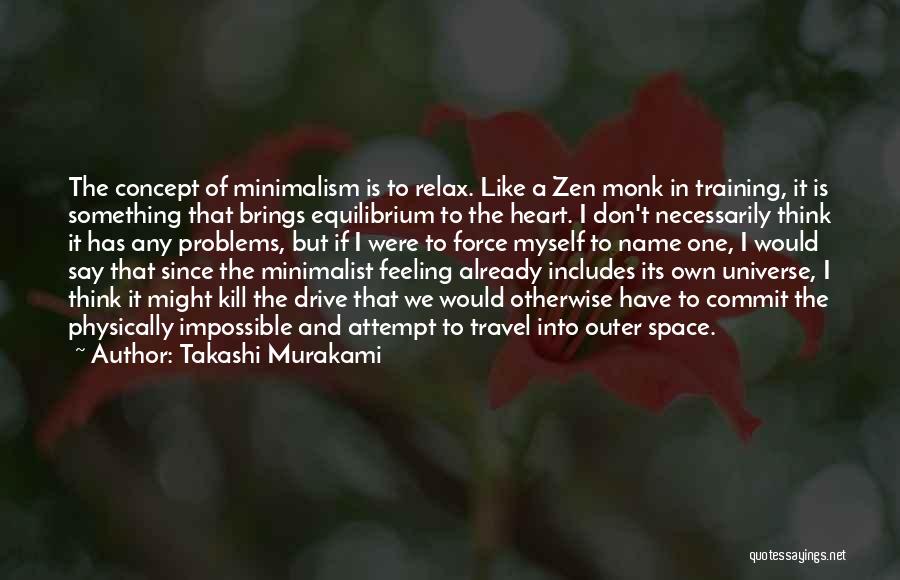 The concept of minimalism is to relax. Like a Zen monk in training, it is something that brings equilibrium to the heart. I don't necessarily think it has any problems, but if I were to force myself to name one, I would say that since the minimalist feeling already includes its own universe, I think it might kill the drive that we would otherwise have to commit the physically impossible and attempt to travel into outer space.
~ Author: Takashi Murakami

quotessayings.net